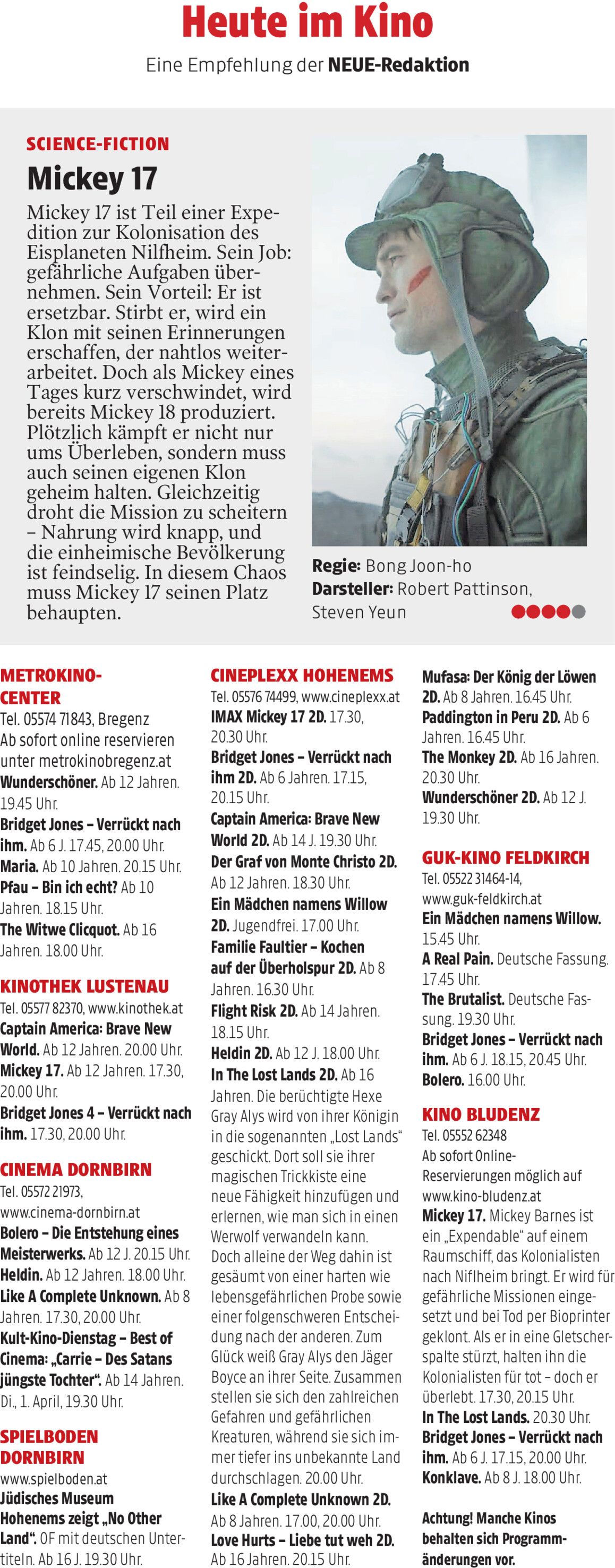 Heute im Kino
Eine Empfehlung der NEUE-Redaktion

SCIENCE-FICTION
Mickey 17
Mickey 17 ist Teil einer Expedition zur Kolonisation des Eisplaneten Nilfheim. Sein Job: gefährliche Aufgaben übernehmen. Sein Vorteil: Er ist ersetzbar. Stirbt er, wird ein Klon mit seinen Erinnerungen erschaffen, der nahtlos weiterarbeitet. Doch als Mickey eines Tages kurz verschwindet, wird bereits Mickey 18 produziert. Plötzlich kämpft er nicht nur ums Überleben, sondern muss auch seinen eigenen Klon geheim halten. Gleichzeitig droht die Mission zu scheitern – Nahrung wird knapp, und die einheimische Bevölkerung ist feindselig. In diesem Chaos muss Mickey 17 seinen Platz behaupten.

Regie: Bong Joon-ho
Darsteller: Robert Pattinson, Steven Yeun

METROKINO-CENTER
Tel. 05574 71843, Bregenz
Ab sofort online reservieren unter metrokinobregenz.at
Wunderschöner. Ab 12 Jahren. 19.45 Uhr.
Bridget Jones – Verrückt nach ihm. Ab 6 J. 17.45, 20.00 Uhr.
Maria. Ab 10 Jahren. 20.15 Uhr.
Pfau – Bin ich echt? Ab 10 Jahren. 18.15 Uhr.
The Witwe Clicquot. Ab 16 Jahren. 18.00 Uhr.

KINOTHEK LUSTENAU
Tel. 05577 82370, www.kinothek.at
Captain America: Brave New World. Ab 12 Jahren. 20.00 Uhr.
Mickey 17. Ab 12 Jahren. 17.30, 20.00 Uhr.
Bridget Jones 4 – Verrückt nach ihm. 17.30, 20.00 Uhr.

CINEMA DORNBIRN
Tel. 05572 21973, www.cinema-dornbirn.at
Bolero – Die Entstehung eines Meisterwerks. Ab 12 J. 20.15 Uhr.
Heldin. Ab 12 Jahren. 18.00 Uhr.
Like A Complete Unknown. Ab 8 Jahren. 17.30, 20.00 Uhr.
Kult-Kino-Dienstag – Best of Cinema: „Carrie – Des Satans jüngste Tochter“. Ab 14 Jahren. Di., 1. April, 19.30 Uhr.

SPIELBODEN DORNBIRN
www.spielboden.at
Jüdisches Museum Hohenems zeigt „No Other Land“. OF mit deutschen Untertiteln. Ab 16 J. 19.30 Uhr.

CINEPLEXX HOHENEMS
Tel. 05576 74499, www.cineplexx.at
IMAX Mickey 17 2D. 17.30, 20.30 Uhr.
Bridget Jones – Verrückt nach ihm 2D. Ab 6 Jahren. 17.15, 20.15 Uhr.
Captain America: Brave New World 2D. Ab 14 J. 19.30 Uhr.
Der Graf von Monte Christo 2D. Ab 12 Jahren. 18.30 Uhr.
Ein Mädchen namens Willow 2D. Jugendfrei. 17.00 Uhr.
Familie Faultier – Kochen auf der Überholspur 2D. Ab 8 Jahren. 16.30 Uhr.
Flight Risk 2D. Ab 14 Jahren. 18.15 Uhr.
Heldin 2D. Ab 12 J. 18.00 Uhr.
In The Lost Lands 2D. Ab 16 Jahren. Die berüchtigte Hexe Gray Alys wird von ihrer Königin in die sogenannten „Lost Lands“ geschickt. Dort soll sie ihrer magischen Trickkiste eine neue Fähigkeit hinzufügen und erlernen, wie man sich in einen Werwolf verwandeln kann. Doch alleine der Weg dahin ist gesäumt von einer harten wie lebensgefährlichen Probe sowie einer folgenschweren Entscheidung nach der anderen. Zum Glück weiß Gray Alys den Jäger Boyce an ihrer Seite. Zusammen stellen sie sich den zahlreichen Gefahren und gefährlichen Kreaturen, während sie sich immer tiefer ins unbekannte Land durchschlagen. 20.00 Uhr.
Like A Complete Unknown 2D. Ab 8 Jahren. 17.00, 20.00 Uhr.
Love Hurts – Liebe tut weh 2D. Ab 16 Jahren. 20.15 Uhr.

Mufasa: Der König der Löwen 2D. Ab 8 Jahren. 16.45 Uhr.
Paddington in Peru 2D. Ab 6 Jahren. 16.45 Uhr.
The Monkey 2D. Ab 16 Jahren. 20.30 Uhr.
Wunderschöner 2D. Ab 12 J. 19.30 Uhr.

GUK-KINO FELDKIRCH
Tel. 05522 31464-14, www.guk-feldkirch.at
Ein Mädchen namens Willow. 15.45 Uhr.
A Real Pain. Deutsche Fassung. 17.45 Uhr.
The Brutalist. Deutsche Fassung. 19.30 Uhr.
Bridget Jones – Verrückt nach ihm. Ab 6 J. 18.15, 20.45 Uhr.
Bolero. 16.00 Uhr.

KINO BLUDENZ
Tel. 05552 62348
Ab sofort Online-Reservierungen möglich auf www.kino-bludenz.at
Mickey 17. Mickey Barnes ist ein „Expendable“ auf einem Raumschiff, das Kolonialisten nach Niflheim bringt. Er wird für gefährliche Missionen eingesetzt und bei Tod per Bioprinter geklont. Als er in eine Gletscherspalte stürzt, halten ihn die Kolonialisten für tot – doch er überlebt. 17.30, 20.15 Uhr.
In The Lost Lands. 20.30 Uhr.
Bridget Jones – Verrückt nach ihm. Ab 6 J. 17.15, 20.00 Uhr.
Konklave. Ab 8 J. 18.00 Uhr.

Achtung! Manche Kinos behalten sich Programmänderungen vor.